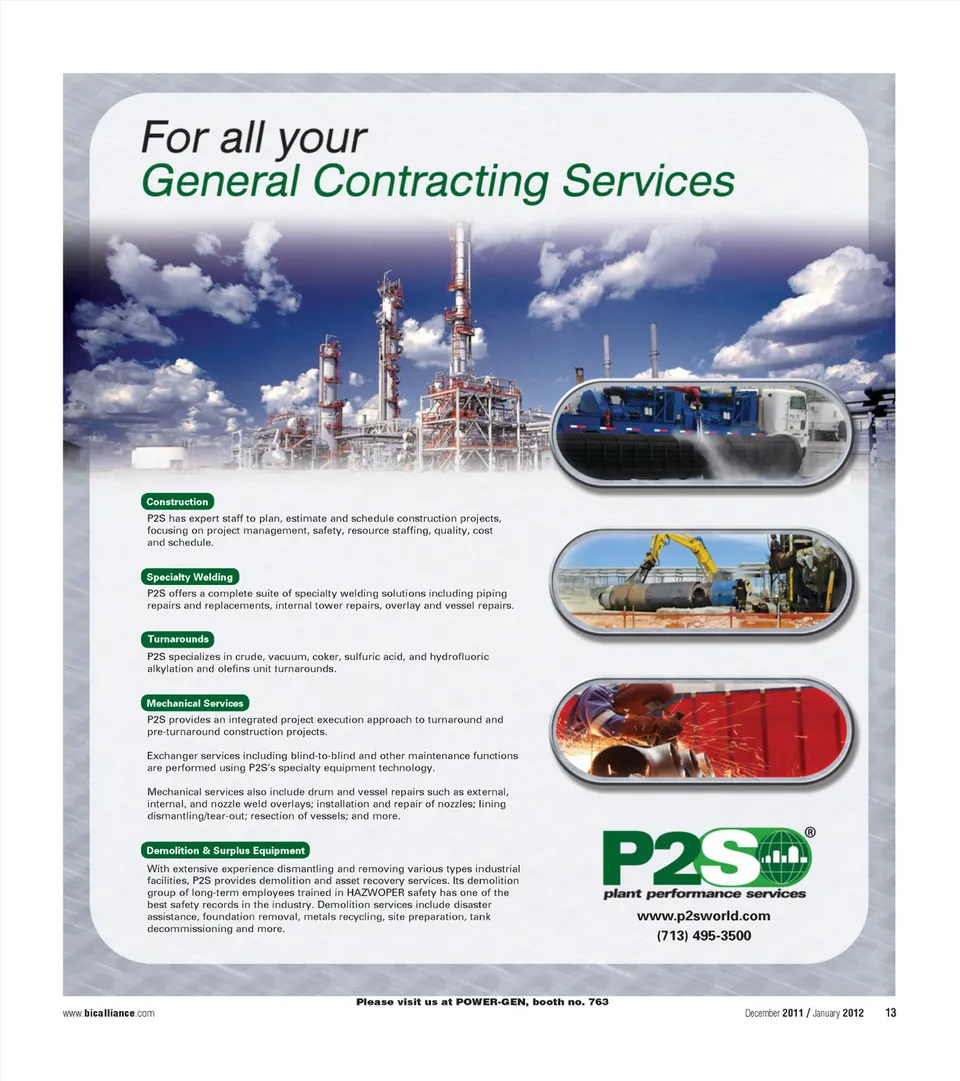 For all your
General Contracting Services

Construction
P2S has expert staff to plan, estimate and schedule construction projects, focusing on project management, safety, resource staffing, quality, cost and schedule.

Specialty Welding
P2S offers a complete suite of specialty welding solutions including piping repairs and replacements, internal tower repairs, overlay and vessel repairs.

Turnarounds
P2S specializes in crude, vacuum, coker, sulfuric acid, and hydrofluoric alkylation and olefins unit turnarounds.

Mechanical Services
P2S provides an integrated project execution approach to turnaround and pre-turnaround construction projects.

Exchanger services including blind-to-blind and other maintenance functions are performed using P2S's specialty equipment technology.

Mechanical services also include drum and vessel repairs such as external, internal, and nozzle weld overlays; installation and repair of nozzles; lining dismantling/tear-out; resection of vessels; and more.

Demolition & Surplus Equipment
With extensive experience dismantling and removing various types industrial facilities, P2S provides demolition and asset recovery services. Its demolition group of long-term employees trained in HAZWOPER safety has one of the best safety records in the industry. Demolition services include disaster assistance, foundation removal, metals recycling, site preparation, tank decommissioning and more.

P2S®
plant performance services
www.p2sworld.com
(713) 495-3500

Please visit us at POWER-GEN, booth no. 763

www.bicalliance.com

December 2011 / January 2012 13